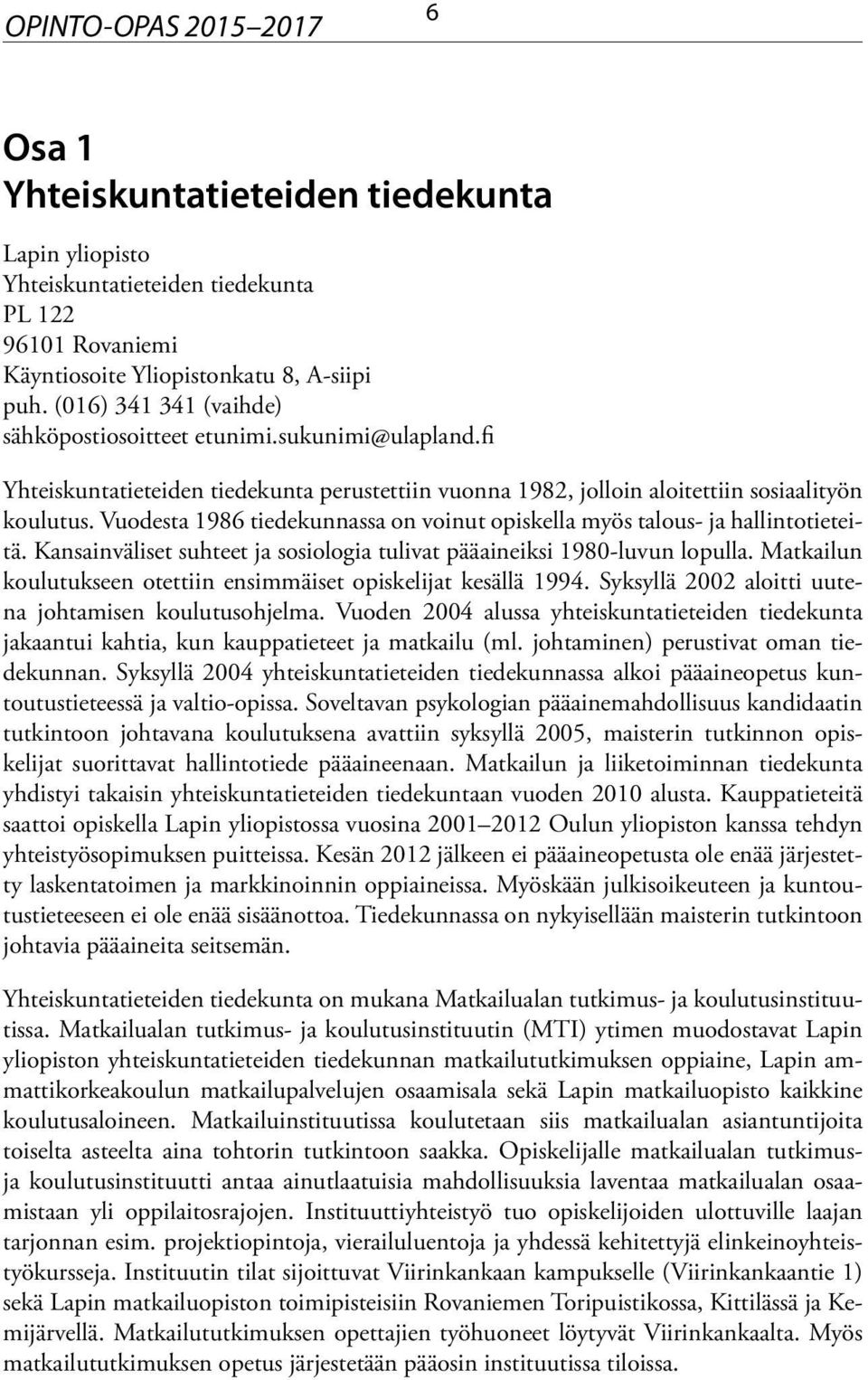 OPINTO-OPAS 2015–2017 6

Osa 1
Yhteiskuntatieteiden tiedekunta

Lapin yliopisto
Yhteiskuntatieteiden tiedekunta
PL 122
96101 Rovaniemi
Käyntiosoite Yliopistonkatu 8, A-siipi
puh. (016) 341 341 (vaihde)
sähköpostiosoitteet etunimi.sukunimi@ulapland.fi

Yhteiskuntatieteiden tiedekunta perustettiin vuonna 1982, jolloin aloitettiin sosiaalityön koulutus. Vuodesta 1986 tiedekunnassa on voinut opiskella myös talous- ja hallintotieteitä. Kansainväliset suhteet ja sosiologia tulivat pääaineiksi 1980-luvun lopulla. Matkailun koulutukseen otettiin ensimmäiset opiskelijat kesällä 1994. Syksyllä 2002 aloitti uutena johtamisen koulutusohjelma. Vuoden 2004 alussa yhteiskuntatieteiden tiedekunta jakaantui kahtia, kun kauppatieteet ja matkailu (ml. johtaminen) perustivat oman tiedekunnan. Syksyllä 2004 yhteiskuntatieteiden tiedekunnassa alkoi pääaineopetus kuntoutustieteessä ja valtio-opissa. Soveltavan psykologian pääainemahdollisuus kandidaatin tutkintoon johtavana koulutuksena avattiin syksyllä 2005, maisterin tutkinnon opiskelijat suorittavat hallintotiede pääaineenaan. Matkailun ja liiketoiminnan tiedekunta yhdistyi takaisin yhteiskuntatieteiden tiedekuntaan vuoden 2010 alusta. Kauppatieteitä saattoi opiskella Lapin yliopistossa vuosina 2001–2012 Oulun yliopiston kanssa tehdyn yhteistyösopimuksen puitteissa. Kesän 2012 jälkeen ei pääaineopetusta ole enää järjestetty laskentatoimen ja markkinoinnin oppiaineissa. Myöskään julkisoikeuteen ja kuntoutustieteeseen ei ole enää sisäänottoa. Tiedekunnassa on nykyisellään maisterin tutkintoon johtavia pääaineita seitsemän.

Yhteiskuntatieteiden tiedekunta on mukana Matkailualan tutkimus- ja koulutusinstituutissa. Matkailualan tutkimus- ja koulutusinstituutin (MTI) ytimen muodostavat Lapin yliopiston yhteiskuntatieteiden tiedekunnan matkailututkimuksen oppiaine, Lapin ammattikorkeakoulun matkailupalvelujen osaamisala sekä Lapin matkailuopisto kaikkine koulutusaloineen. Matkailuinstituutissa koulutetaan siis matkailualan asiantuntijoita toiselta asteelta aina tohtorin tutkintoon saakka. Opiskelijalle matkailualan tutkimus- ja koulutusinstituutti antaa ainutlaatuisia mahdollisuuksia laventaa matkailualan osaamistaan yli oppilaitosrajojen. Instituuttiyhteistyö tuo opiskelijoiden ulottuville laajan tarjonnan esim. projektiopintoja, vierailuluentoja ja yhdessä kehitettyjä elinkeinoyhteistyökursseja. Instituutin tilat sijoittuvat Viirinkankaan kampukselle (Viirinkankaantie 1) sekä Lapin matkailuopiston toimipisteisiin Rovaniemen Toripuistikossa, Kittilässä ja Kemijärvellä. Matkailututkimuksen opettajien työhuoneet löytyvät Viirinkankaalta. Myös matkailututkimuksen opetus järjestetään pääosin instituutissa tiloissa.